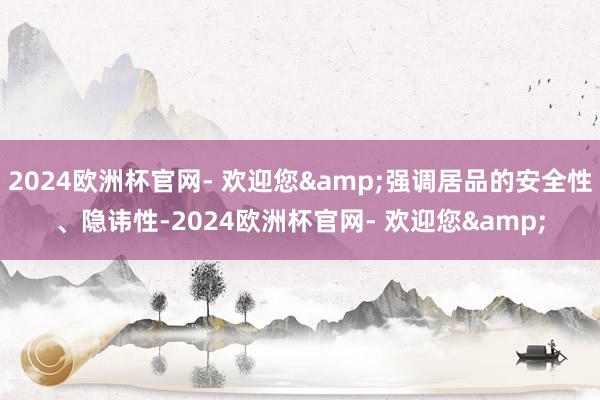 2024欧洲杯官网- 欢迎您&amp;强调居品的安全性、隐讳性-2024欧洲杯官网- 欢迎您&amp;